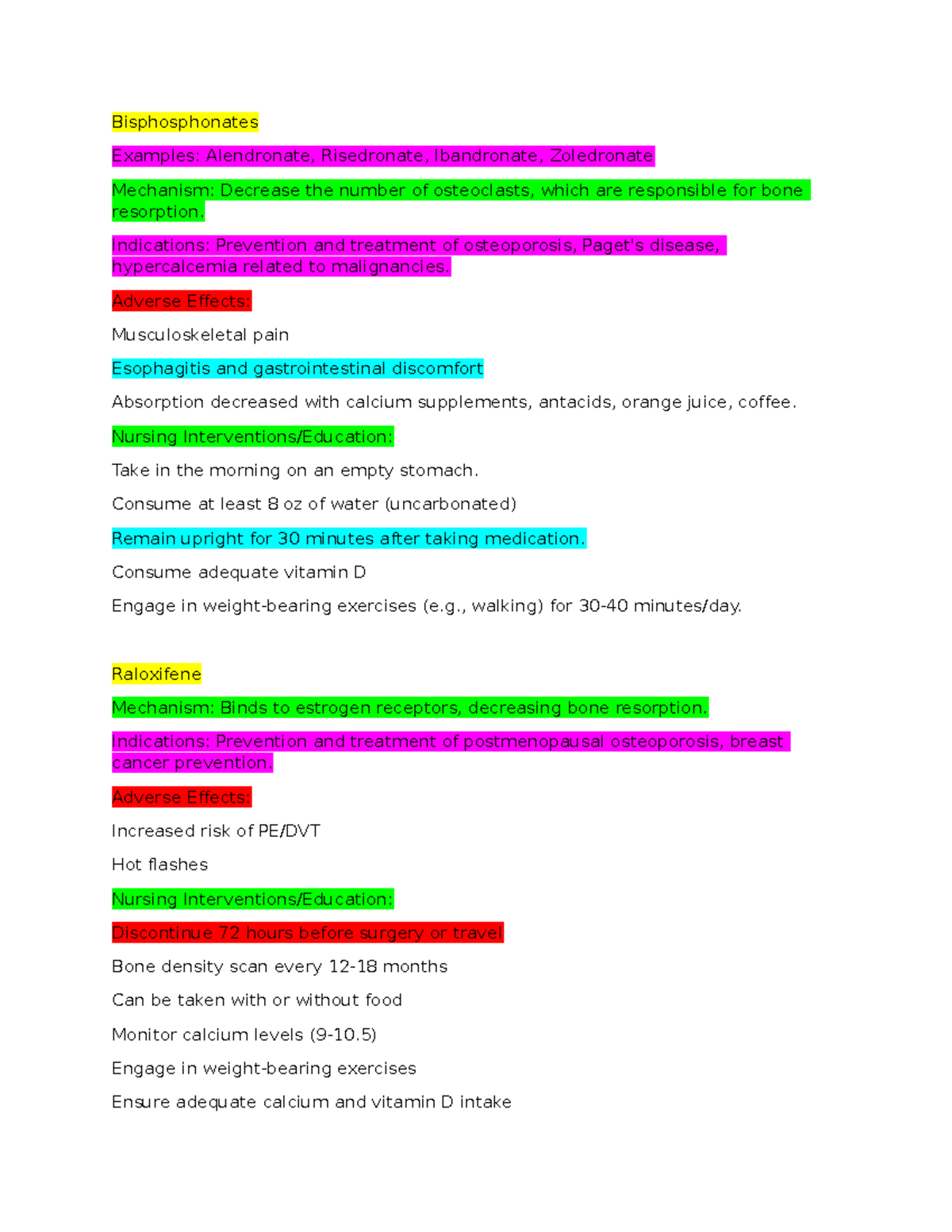 Bisphosphonates

Examples: Alendronate, Risedronate, Ibandronate, Zoledronate

Mechanism: Decrease the number of osteoclasts, which are responsible for bone resorption.

Indications: Prevention and treatment of osteoporosis, Paget's disease, hypercalcemia related to malignancies.

Adverse Effects:

Musculoskeletal pain

Esophagitis and gastrointestinal discomfort

Absorption decreased with calcium supplements, antacids, orange juice, coffee.

Nursing Interventions/Education:

Take in the morning on an empty stomach.

Consume at least 8 oz of water (uncarbonated)

Remain upright for 30 minutes after taking medication.

Consume adequate vitamin D

Engage in weight-bearing exercises (e.g., walking) for 30-40 minutes/day.

Raloxifene

Mechanism: Binds to estrogen receptors, decreasing bone resorption.

Indications: Prevention and treatment of postmenopausal osteoporosis, breast cancer prevention.

Adverse Effects:

Increased risk of PE/DVT

Hot flashes

Nursing Interventions/Education:

Discontinue 72 hours before surgery or travel

Bone density scan every 12-18 months

Can be taken with or without food

Monitor calcium levels (9-10.5)

Engage in weight-bearing exercises

Ensure adequate calcium and vitamin D intake